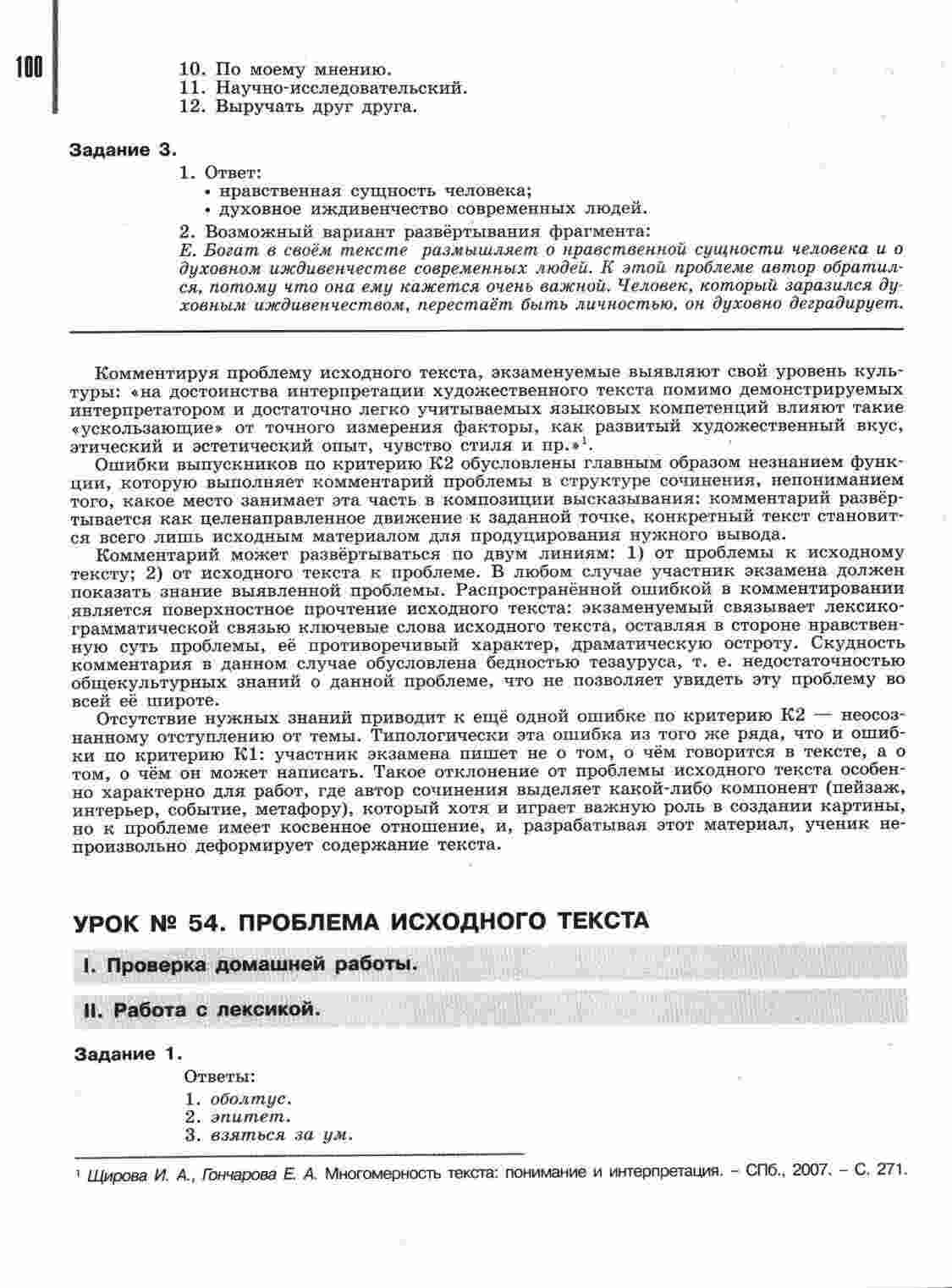 100

10. По моему мнению.
11. Научно-исследовательский.
12. Выручать друг друга.

Задание 3.

1. Ответ:
• нравственная сущность человека;
• духовное иждивенчество современных людей.

2. Возможный вариант развёртывания фрагмента:
Е. Богат в своём тексте размышляет о нравственной сущности человека и о духовном иждивенчестве современных людей. К этой проблеме автор обратился, потому что она ему кажется очень важной. Человек, который заразился духовным иждивенчеством, перестаёт быть личностью, он духовно деградирует.

Комментируя проблему исходного текста, экзаменуемые выявляют свой уровень культуры: «на достоинства интерпретации художественного текста помимо демонстрируемых интерпретатором и достаточно легко учитываемых языковых компетенций влияют такие «ускользающие» от точного измерения факторы, как развитый художественный вкус, этический и эстетический опыт, чувство стиля и пр.»$^{1}$.

Ошибки выпускников по критерию К2 обусловлены главным образом незнанием функции, которую выполняет комментарий проблемы в структуре сочинения, непониманием того, какое место занимает эта часть в композиции высказывания: комментарий развёртывается как целенаправленное движение к заданной точке, конкретный текст становится всего лишь исходным материалом для продуцирования нужного вывода.

Комментарий может развёртываться по двум линиям: 1) от проблемы к исходному тексту; 2) от исходного текста к проблеме. В любом случае участник экзамена должен показать знание выявленной проблемы. Распространённой ошибкой в комментировании является поверхностное прочтение исходного текста: экзаменуемый связывает лексико-грамматической связью ключевые слова исходного текста, оставляя в стороне нравственную суть проблемы, её противоречивый характер, драматическую остроту. Скудность комментария в данном случае обусловлена бедностью тезауруса, т. е. недостаточностью общекультурных знаний о данной проблеме, что не позволяет увидеть эту проблему во всей её широте.

Отсутствие нужных знаний приводит к ещё одной ошибке по критерию К2 — неосознанному отступлению от темы. Типологически эта ошибка из того же ряда, что и ошибки по критерию К1: участник экзамена пишет не о том, о чём говорится в тексте, а о том, о чём он может написать. Такое отклонение от проблемы исходного текста особенно характерно для работ, где автор сочинения выделяет какой-либо компонент (пейзаж, интерьер, событие, метафору), который хотя и играет важную роль в создании картины, но к проблеме имеет косвенное отношение, и, разрабатывая этот материал, ученик непроизвольно деформирует содержание текста.

УРОК № 54. ПРОБЛЕМА ИСХОДНОГО ТЕКСТА

I. Проверка домашней работы.

II. Работа с лексикой.

Задание 1.

Ответы:
1. оболтус.
2. эпитет.
3. взяться за ум.

$^{1}$ Щирова И. А., Гончарова Е. А. Многомерность текста: понимание и интерпретация. – СПб., 2007. – С. 271.